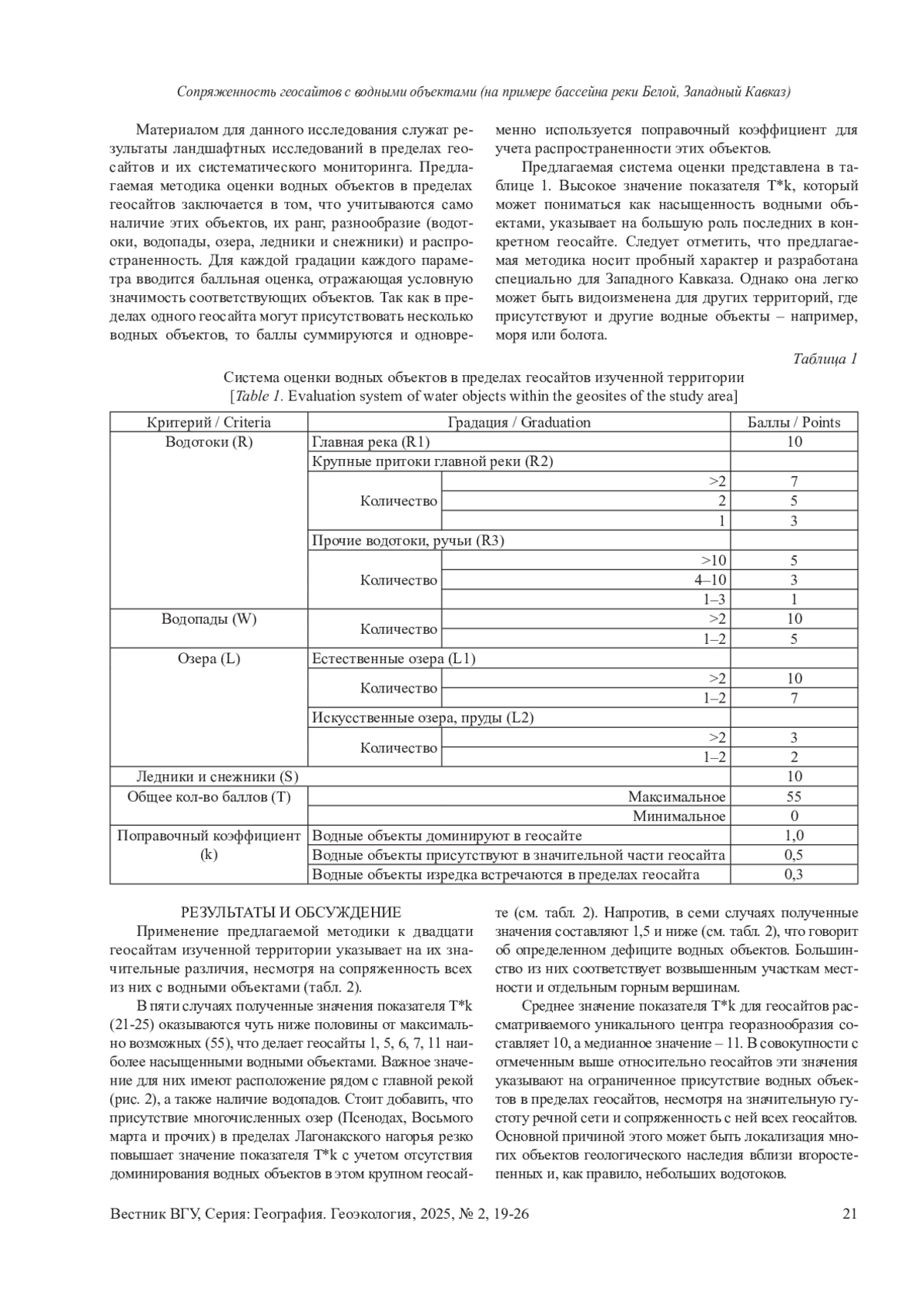 Сопряженность геосайтов с водными объектами (на примере бассейна реки Белой, Западный Кавказ)

Материалом для данного исследования служат результаты ландшафтных исследований в пределах геосайтов и их систематического мониторинга. Предлагаемая методика оценки водных объектов в пределах геосайтов заключается в том, что учитываются само наличие этих объектов, их ранг, разнообразие (водотоки, водопады, озера, ледники и снежники) и распространенность. Для каждой градации каждого параметра вводится балльная оценка, отражающая условную значимость соответствующих объектов. Так как в пределах одного геосайта могут присутствовать несколько водных объектов, то баллы суммируются и одновременно используется поправочный коэффициент для учета распространенности этих объектов.

Предлагаемая система оценки представлена в таблице 1. Высокое значение показателя T*k, который может пониматься как насыщенность водными объектами, указывает на большую роль последних в конкретном геосайте. Следует отметить, что предлагаемая методика носит пробный характер и разработана специально для Западного Кавказа. Однако она легко может быть видоизменена для других территорий, где присутствуют и другие водные объекты – например, моря или болота.

Таблица 1

Система оценки водных объектов в пределах геосайтов изученной территории
[Table 1. Evaluation system of water objects within the geosites of the study area]

| Критерий / Criteria | Градация / Graduation | | Баллы / Points |
|---|---|---|---|
| Водотоки (R) | Главная река (R1) | | 10 |
| | Крупные притоки главной реки (R2) | | |
| | Количество | >2 | 7 |
| | | 2 | 5 |
| | | 1 | 3 |
| | Прочие водотоки, ручьи (R3) | | |
| | Количество | >10 | 5 |
| | | 4–10 | 3 |
| | | 1–3 | 1 |
| Водопады (W) | Количество | >2 | 10 |
| | | 1–2 | 5 |
| Озера (L) | Естественные озера (L1) | | |
| | Количество | >2 | 10 |
| | | 1–2 | 7 |
| | Искусственные озера, пруды (L2) | | |
| | Количество | >2 | 3 |
| | | 1–2 | 2 |
| Ледники и снежники (S) | | | 10 |
| Общее кол-во баллов (T) | | Максимальное | 55 |
| | | Минимальное | 0 |
| Поправочный коэффициент (k) | Водные объекты доминируют в геосайте | | 1,0 |
| | Водные объекты присутствуют в значительной части геосайта | | 0,5 |
| | Водные объекты изредка встречаются в пределах геосайта | | 0,3 |

РЕЗУЛЬТАТЫ И ОБСУЖДЕНИЕ

Применение предлагаемой методики к двадцати геосайтам изученной территории указывает на их значительные различия, несмотря на сопряженность всех из них с водными объектами (табл. 2).

В пяти случаях полученные значения показателя T*k (21-25) оказываются чуть ниже половины от максимально возможных (55), что делает геосайты 1, 5, 6, 7, 11 наиболее насыщенными водными объектами. Важное значение для них имеют расположение рядом с главной рекой (рис. 2), а также наличие водопадов. Стоит добавить, что присутствие многочисленных озер (Псенодах, Восьмого марта и прочих) в пределах Лагонакского нагорья резко повышает значение показателя T*k с учетом отсутствия доминирования водных объектов в этом крупном геосайте (см. табл. 2). Напротив, в семи случаях полученные значения составляют 1,5 и ниже (см. табл. 2), что говорит об определенном дефиците водных объектов. Большинство из них соответствует возвышенным участкам местности и отдельным горным вершинам.

Среднее значение показателя T*k для геосайтов рассматриваемого уникального центра георазнообразия составляет 10, а медианное значение – 11. В совокупности с отмеченным выше относительно геосайтов эти значения указывают на ограниченное присутствие водных объектов в пределах геосайтов, несмотря на значительную густоту речной сети и сопряженность с ней всех геосайтов. Основной причиной этого может быть локализация многих объектов геологического наследия вблизи второстепенных и, как правило, небольших водотоков.

Вестник ВГУ, Серия: География. Геоэкология, 2025, № 2, 19-26 21